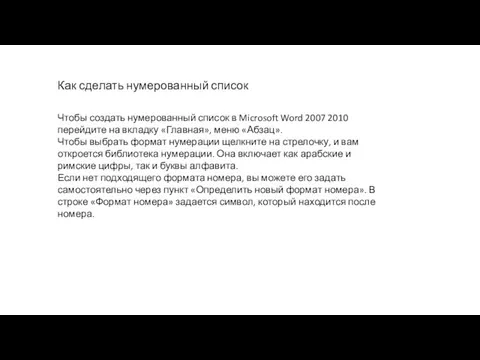 Как сделать нумерованный список

Чтобы создать нумерованный список в Microsoft Word 2007 2010 перейдите на вкладку «Главная», меню «Абзац».
Чтобы выбрать формат нумерации щелкните на стрелочку, и вам откроется библиотека нумерации. Она включает как арабские и римские цифры, так и буквы алфавита.
Если нет подходящего формата номера, вы можете его задать самостоятельно через пункт «Определить новый формат номера». В строке «Формат номера» задается символ, который находится после номера.